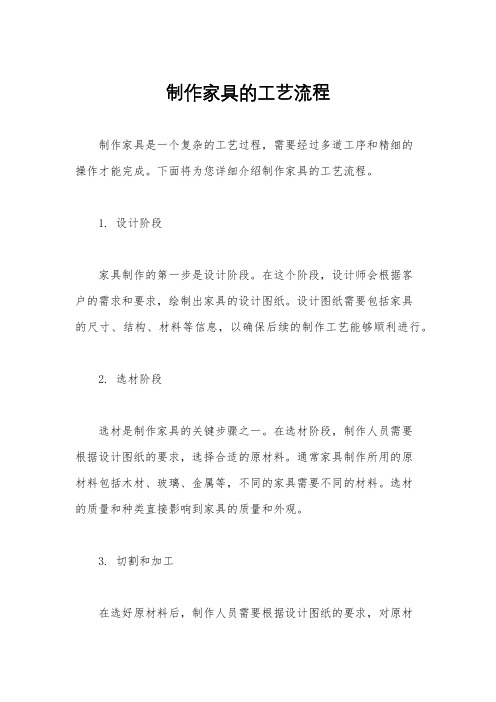 制作家具的工艺流程

制作家具是一个复杂的工艺过程，需要经过多道工序和精细的操作才能完成。下面将为您详细介绍制作家具的工艺流程。

1. 设计阶段

家具制作的第一步是设计阶段。在这个阶段，设计师会根据客户的需求和要求，绘制出家具的设计图纸。设计图纸需要包括家具的尺寸、结构、材料等信息，以确保后续的制作工艺能够顺利进行。

2. 选材阶段

选材是制作家具的关键步骤之一。在选材阶段，制作人员需要根据设计图纸的要求，选择合适的原材料。通常家具制作所用的原材料包括木材、玻璃、金属等，不同的家具需要不同的材料。选材的质量和种类直接影响到家具的质量和外观。

3. 切割和加工

在选好原材料后，制作人员需要根据设计图纸的要求，对原材